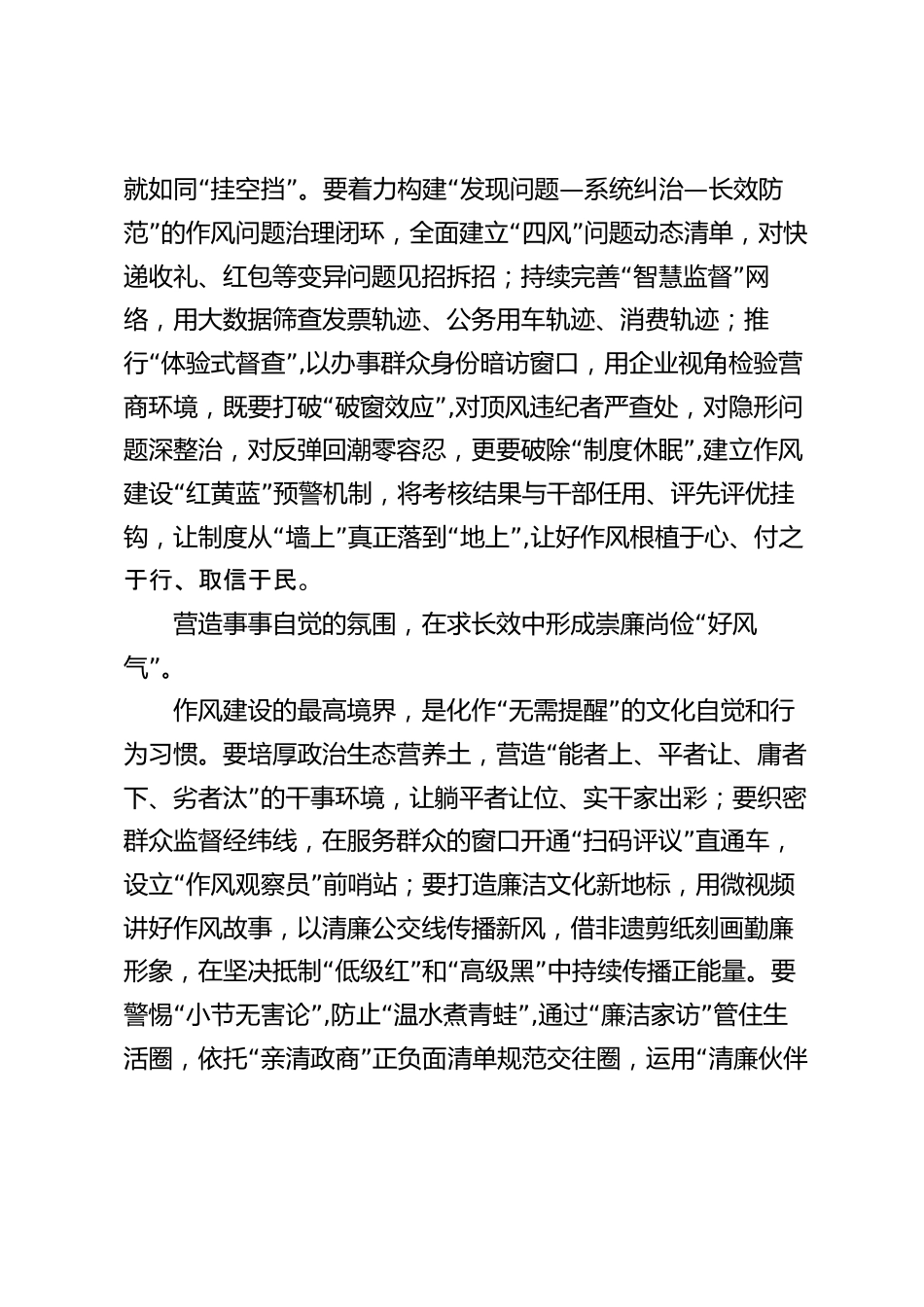 就如同“挂空挡”。要着力构建“发现问题—系统纠治—长效防范”的作风问题治理闭环，全面建立“四风”问题动态清单，对快递收礼、红包等变异问题见招拆招；持续完善“智慧监督”网络，用大数据筛查发票轨迹、公务用车轨迹、消费轨迹；推行“体验式督查”，以办事群众身份暗访窗口，用企业视角检验营商环境，既要打破“破窗效应”，对顶风违纪者严查处，对隐形问题深整治，对反弹回潮零容忍，更要破除“制度休眠”，建立作风建设“红黄蓝”预警机制，将考核结果与干部任用、评先评优挂钩，让制度从“墙上”真正落到“地上”，让好作风根植于心、付之于行、取信于民。

营造事事自觉的氛围，在求长效中形成崇廉尚俭“好风气”。

作风建设的最高境界，是化作“无需提醒”的文化自觉和行为习惯。要培厚政治生态营养土，营造“能者上、平者让、庸者下、劣者汰”的干事环境，让躺平者让位、实干家出彩；要织密群众监督经纬线，在服务群众的窗口开通“扫码评议”直通车，设立“作风观察员”前哨站；要打造廉洁文化新地标，用微视频讲好作风故事，以清廉公交线传播新风，借非遗剪纸刻画勤廉形象，在坚决抵制“低级红”和“高级黑”中持续传播正能量。要警惕“小节无害论”，防止“温水煮青蛙”，通过“廉洁家访”管住生活圈，依托“亲清政商”正负面清单规范交往圈，运用“清廉伙伴